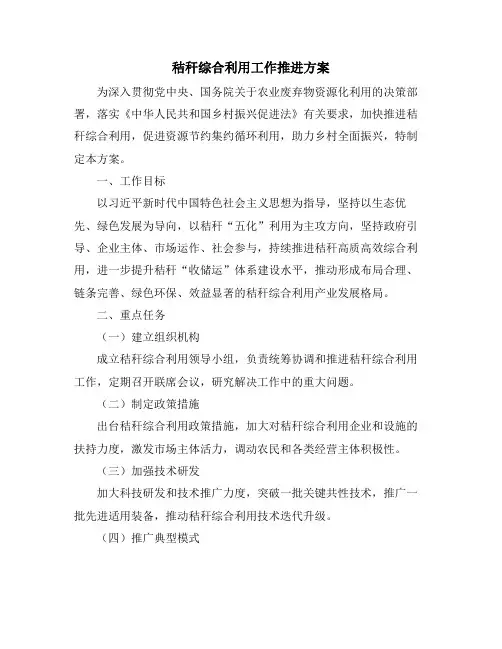 秸秆综合利用工作推进方案

为深入贯彻党中央、国务院关于农业废弃物资源化利用的决策部署，落实《中华人民共和国乡村振兴促进法》有关要求，加快推进秸秆综合利用，促进资源节约集约循环利用，助力乡村全面振兴，特制定本方案。

一、工作目标

以习近平新时代中国特色社会主义思想为指导，坚持以生态优先、绿色发展为导向，以秸秆“五化”利用为主攻方向，坚持政府引导、企业主体、市场运作、社会参与，持续推进秸秆高质高效综合利用，进一步提升秸秆“收储运”体系建设水平，推动形成布局合理、链条完善、绿色环保、效益显著的秸秆综合利用产业发展格局。

二、重点任务

（一）建立组织机构

成立秸秆综合利用领导小组，负责统筹协调和推进秸秆综合利用工作，定期召开联席会议，研究解决工作中的重大问题。

（二）制定政策措施

出台秸秆综合利用政策措施，加大对秸秆综合利用企业和设施的扶持力度，激发市场主体活力，调动农民和各类经营主体积极性。

（三）加强技术研发

加大科技研发和技术推广力度，突破一批关键共性技术，推广一批先进适用装备，推动秸秆综合利用技术迭代升级。

（四）推广典型模式